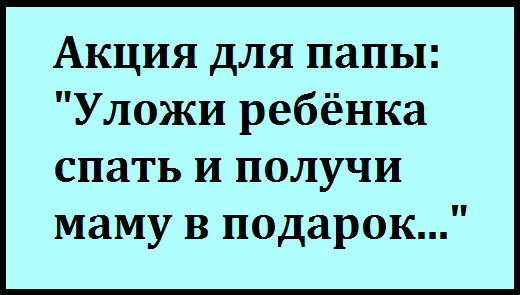 Акция для папы: "Уложи ребёнка спать и получи маму в подарок..."